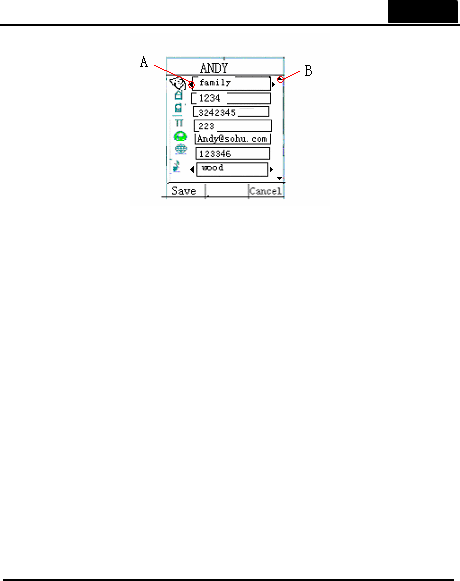 A
B
ANDY
family
1234
3242345
223
Andy@sohu.com
123346
wood
Save
Cancel